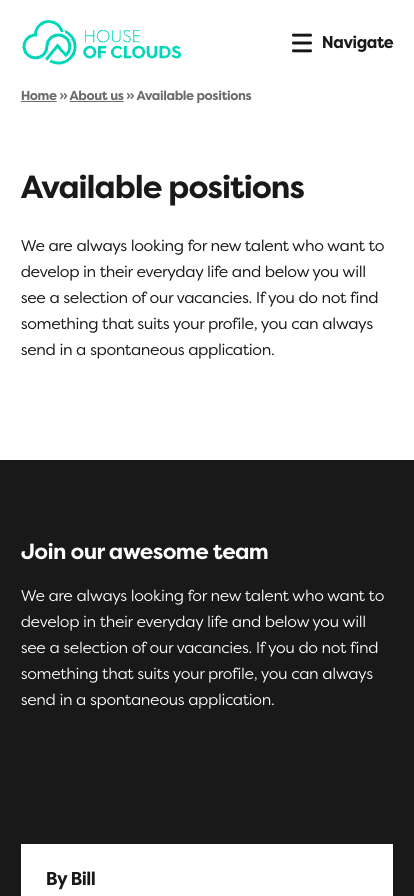 HOUSE
OF CLOUDS

Navigate

Home » About us » Available positions

Available positions

We are always looking for new talent who want to develop in their everyday life and below you will see a selection of our vacancies. If you do not find something that suits your profile, you can always send in a spontaneous application.

Join our awesome team

We are always looking for new talent who want to develop in their everyday life and below you will see a selection of our vacancies. If you do not find something that suits your profile, you can always send in a spontaneous application.

By Bill